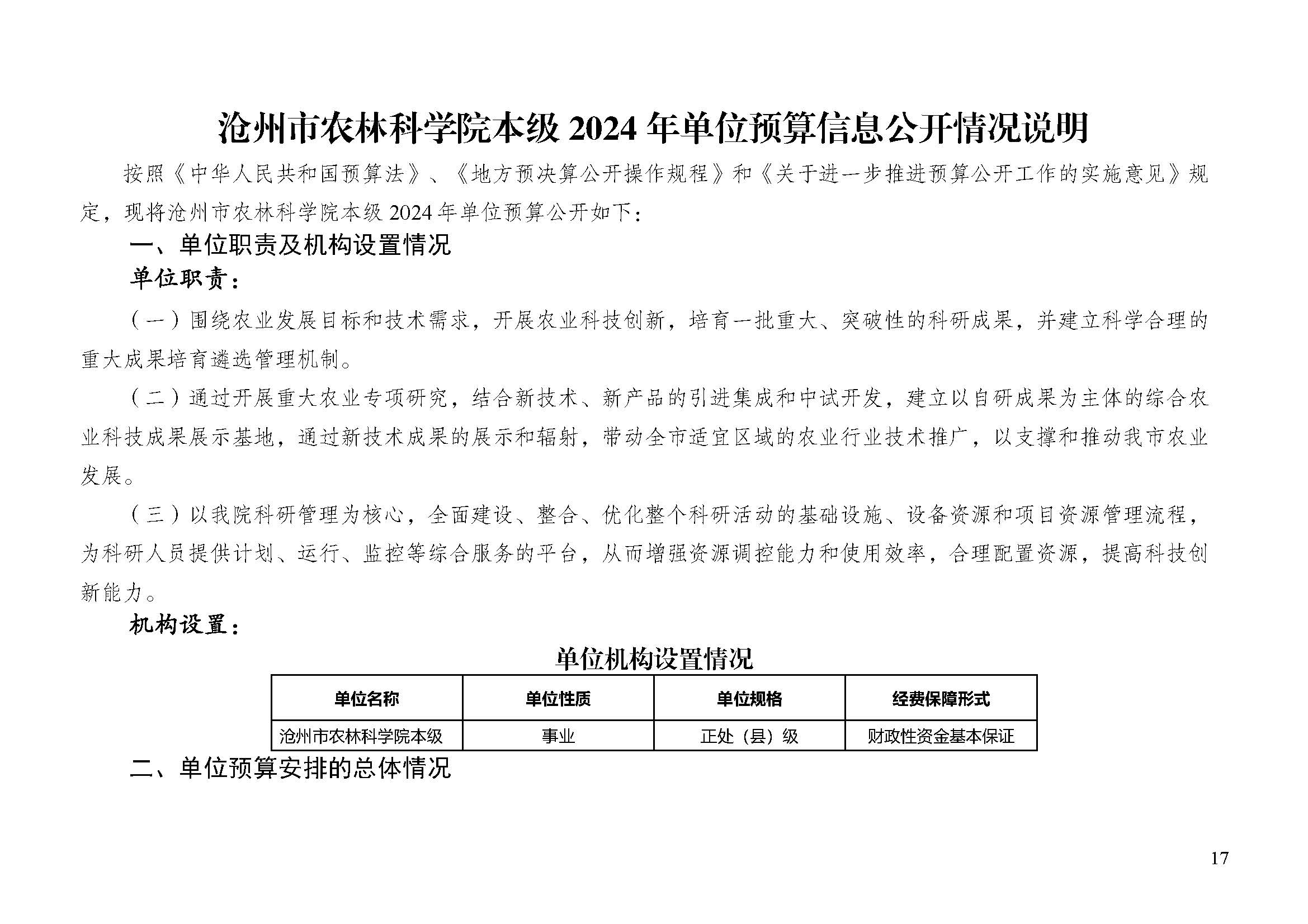 沧州市农林科学院本级 2024 年单位预算信息公开情况说明

按照《中华人民共和国预算法》、《地方预决算公开操作规程》和《关于进一步推进预算公开工作的实施意见》规定，现将沧州市农林科学院本级 2024 年单位预算公开如下：

一、单位职责及机构设置情况

单位职责：

（一）围绕农业发展目标和技术需求，开展农业科技创新，培育一批重大、突破性的科研成果，并建立科学合理的重大成果培育遴选管理机制。

（二）通过开展重大农业专项研究，结合新技术、新产品的引进集成和中试开发，建立以自研成果为主体的综合农业科技成果展示基地，通过新技术成果的展示和辐射，带动全市适宜区域的农业行业技术推广，以支撑和推动我市农业发展。

（三）以我院科研管理为核心，全面建设、整合、优化整个科研活动的基础设施、设备资源和项目资源管理流程，为科研人员提供计划、运行、监控等综合服务的平台，从而增强资源调控能力和使用效率，合理配置资源，提高科技创新能力。

机构设置：

单位机构设置情况

| 单位名称 | 单位性质 | 单位规格 | 经费保障形式 |
|---|---|---|---|
| 沧州市农林科学院本级 | 事业 | 正处（县）级 | 财政性资金基本保证 |

二、单位预算安排的总体情况

17